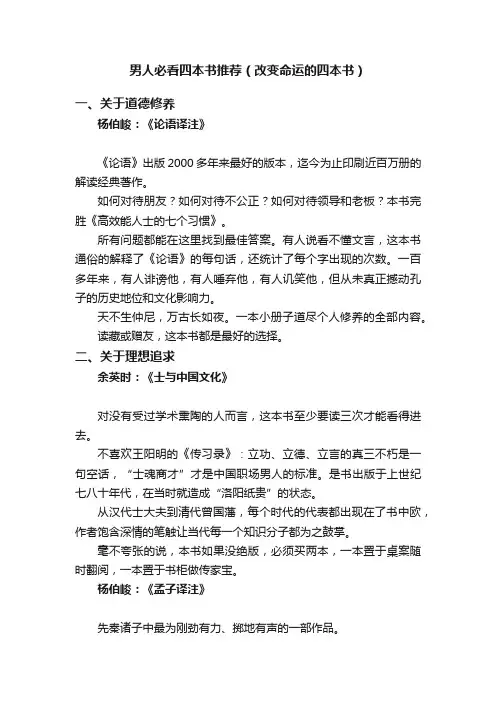 男人必看四本书推荐（改变命运的四本书）

一、关于道德修养

杨伯峻：《论语译注》

《论语》出版 2000 多年来最好的版本，迄今为止印刷近百万册的解读经典著作。

如何对待朋友？如何对待不公正？如何对待领导和老板？本书完胜《高效能人士的七个习惯》。

所有问题都能在这里找到最佳答案。有人说看不懂文言，这本书通俗的解释了《论语》的每句话，还统计了每个字出现的次数。一百多年来，有人诽谤他，有人唾弃他，有人讥笑他，但从未真正撼动孔子的历史地位和文化影响力。

天不生仲尼，万古长如夜。一本小册子道尽个人修养的全部内容。

读藏或赠友，这本书都是最好的选择。

二、关于理想追求

余英时：《士与中国文化》

对没有受过学术熏陶的人而言，这本书至少要读三次才能看得进去。

不喜欢王阳明的《传习录》：立功、立德、立言的真三不朽是一句空话，“士魂商才”才是中国职场男人的标准。是书出版于上世纪七八十年代，在当时就造成“洛阳纸贵”的状态。

从汉代士大夫到清代曾国藩，每个时代的代表都出现在了书中欧，作者饱含深情的笔触让当代每一个知识分子都为之鼓掌。

毫不夸张的说，本书如果没绝版，必须买两本，一本置于桌案随时翻阅，一本置于书柜做传家宝。

杨伯峻：《孟子译注》

先秦诸子中最为刚劲有力、掷地有声的一部作品。